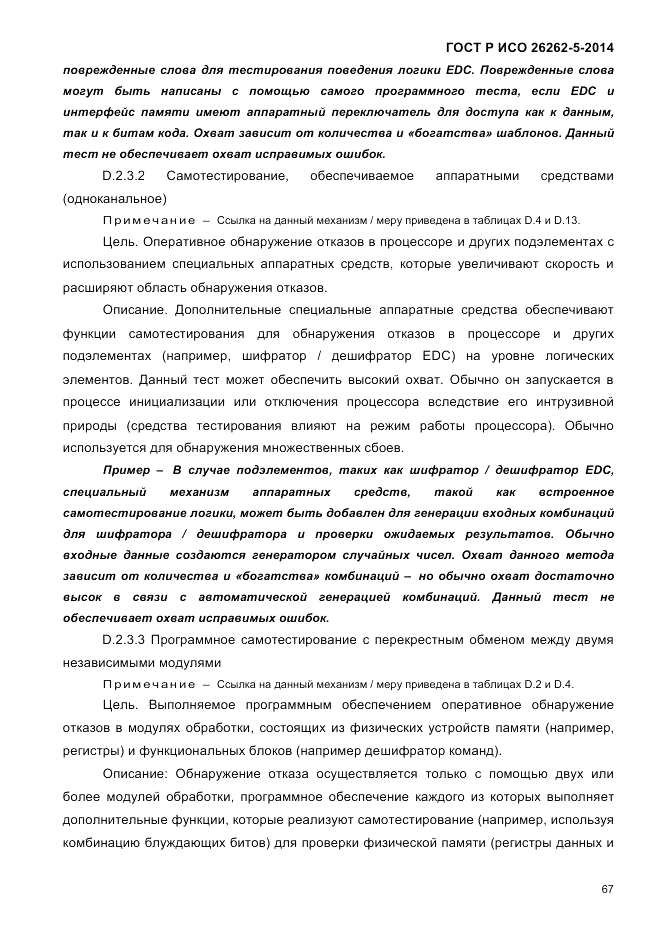 ГОСТ Р ИСО 26262-5-2014

поврежденные слова для тестирования поведения логики EDC. Поврежденные слова могут быть написаны с помощью самого программного теста, если EDC и интерфейс памяти имеют аппаратный переключатель для доступа как к данным, так и к битам кода. Охват зависит от количества и «богатства» шаблонов. Данный тест не обеспечивает охват исправимых ошибок.

D.2.3.2 Самотестирование, обеспечиваемое аппаратными средствами (одноканальное)

Примечание – Ссылка на данный механизм / меру приведена в таблицах D.4 и D.13.

Цель. Оперативное обнаружение отказов в процессоре и других подэлементах с использованием специальных аппаратных средств, которые увеличивают скорость и расширяют область обнаружения отказов.

Описание. Дополнительные специальные аппаратные средства обеспечивают функции самотестирования для обнаружения отказов в процессоре и других подэлементах (например, шифратор / дешифратор EDC) на уровне логических элементов. Данный тест может обеспечить высокий охват. Обычно он запускается в процессе инициализации или отключения процессора вследствие его интрузивной природы (средства тестирования влияют на режим работы процессора). Обычно используется для обнаружения множественных сбоев.

Пример – В случае подэлементов, таких как шифратор / дешифратор EDC, специальный механизм аппаратных средств, такой как встроенное самотестирование логики, может быть добавлен для генерации входных комбинаций для шифратора / дешифратора и проверки ожидаемых результатов. Обычно входные данные создаются генератором случайных чисел. Охват данного метода зависит от количества и «богатства» комбинаций – но обычно охват достаточно высок в связи с автоматической генерацией комбинаций. Данный тест не обеспечивает охват исправимых ошибок.

D.2.3.3 Программное самотестирование с перекрестным обменом между двумя независимыми модулями

Примечание – Ссылка на данный механизм / меру приведена в таблицах D.2 и D.4.

Цель. Выполняемое программным обеспечением оперативное обнаружение отказов в модулях обработки, состоящих из физических устройств памяти (например, регистры) и функциональных блоков (например дешифратор команд).

Описание: Обнаружение отказа осуществляется только с помощью двух или более модулей обработки, программное обеспечение каждого из которых выполняет дополнительные функции, которые реализуют самотестирование (например, используя комбинацию блуждающих битов) для проверки физической памяти (регистры данных и

67